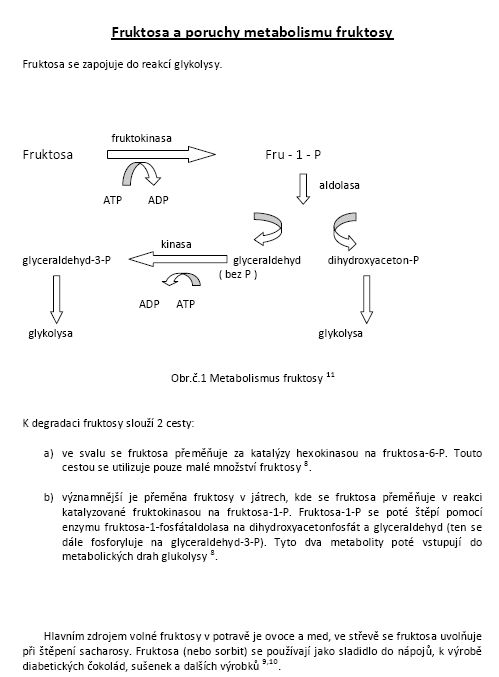 Fruktosa a poruchy metabolismu fruktosy

Fruktosa se zapojuje do reakcí glykolysy.

fruktokinasa

Fruktosa

Fru - 1 - P

ATP ADP

aldolasa

kinasa

glyceraldehyd-3-P

glyceraldehyd ( bez P )

dihydroxyaceton-P

ADP ATP

glykolysa

glykolysa

Obr.č.1 Metabolismus fruktosy $^{11}$

K degradaci fruktosy slouží 2 cesty:

a) ve svalu se fruktosa přeměňuje za katalýzy hexokinasou na fruktosa-6-P. Touto cestou se utilizuje pouze malé množství fruktosy $^{8}$.

b) významnější je přeměna fruktosy v játrech, kde se fruktosa přeměňuje v reakci katalyzované fruktokinasou na fruktosa-1-P. Fruktosa-1-P se poté štěpí pomocí enzymu fruktosa-1-fosfátaldolasa na dihydroxyacetonfosfát a glyceraldehyd (ten se dále fosforyluje na glyceraldehyd-3-P). Tyto dva metabolity poté vstupují do metabolických drah glukolysy $^{8}$.

Hlavním zdrojem volné fruktosy v potravě je ovoce a med, ve střevě se fruktosa uvolňuje při štěpení sacharosy. Fruktosa (nebo sorbit) se používají jako sladidlo do nápojů, k výrobě diabetických čokolád, sušenek a dalších výrobků $^{9,10}$.